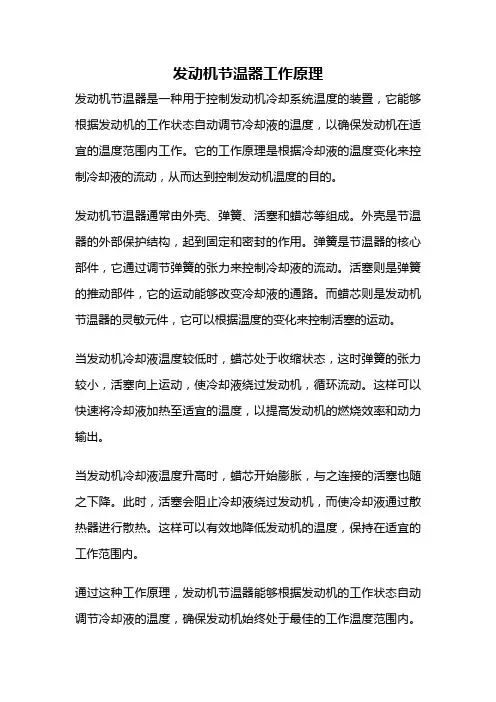 发动机节温器工作原理

发动机节温器是一种用于控制发动机冷却系统温度的装置，它能够根据发动机的工作状态自动调节冷却液的温度，以确保发动机在适宜的温度范围内工作。它的工作原理是根据冷却液的温度变化来控制冷却液的流动，从而达到控制发动机温度的目的。

发动机节温器通常由外壳、弹簧、活塞和蜡芯等组成。外壳是节温器的外部保护结构，起到固定和密封的作用。弹簧是节温器的核心部件，它通过调节弹簧的张力来控制冷却液的流动。活塞则是弹簧的推动部件，它的运动能够改变冷却液的通路。而蜡芯则是发动机节温器的灵敏元件，它可以根据温度的变化来控制活塞的运动。

当发动机冷却液温度较低时，蜡芯处于收缩状态，这时弹簧的张力较小，活塞向上运动，使冷却液绕过发动机，循环流动。这样可以快速将冷却液加热至适宜的温度，以提高发动机的燃烧效率和动力输出。

当发动机冷却液温度升高时，蜡芯开始膨胀，与之连接的活塞也随之下降。此时，活塞会阻止冷却液绕过发动机，而使冷却液通过散热器进行散热。这样可以有效地降低发动机的温度，保持在适宜的工作范围内。

通过这种工作原理，发动机节温器能够根据发动机的工作状态自动调节冷却液的温度，确保发动机始终处于最佳的工作温度范围内。